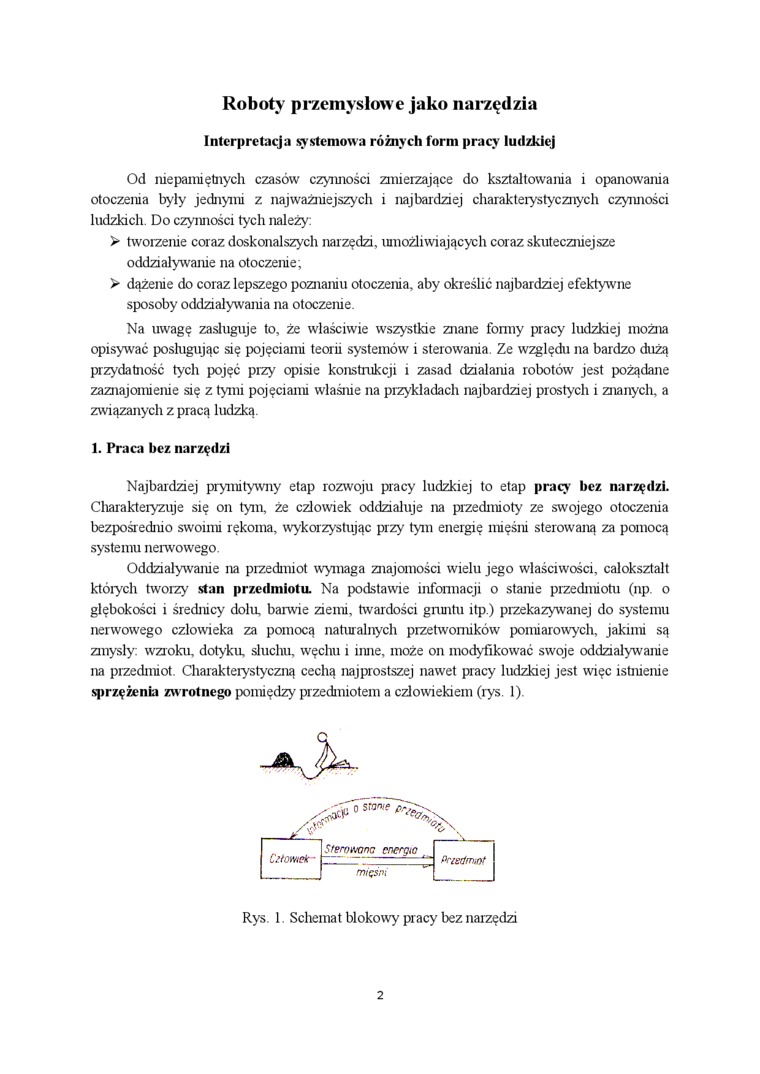 Roboty przemysłowe jako narzędzia

Interpretacja systemowa różnych form pracy ludzkiej

Od niepamiętnych czasów czynności zmierzające do kształtowania i opanowania otoczenia były jednymi z najważniejszych i najbardziej charakterystycznych czynności ludzkich. Do czynności tych należy:

➢ tworzenie coraz doskonalszych narzędzi, umożliwiających coraz skuteczniejsze oddziaływanie na otoczenie;
➢ dążenie do coraz lepszego poznaniu otoczenia, aby określić najbardziej efektywne sposoby oddziaływania na otoczenie.

Na uwagę zasługuje to, że właściwie wszystkie znane formy pracy ludzkiej można opisywać posługując się pojęciami teorii systemów i sterowania. Ze względu na bardzo dużą przydatność tych pojęć przy opisie konstrukcji i zasad działania robotów jest pożądane zaznajomienie się z tymi pojęciami właśnie na przykładach najbardziej prostych i znanych, a związanych z pracą ludzką.

1. Praca bez narzędzi

Najbardziej prymitywny etap rozwoju pracy ludzkiej to etap pracy bez narzędzi. Charakteryzuje się on tym, że człowiek oddziałuje na przedmioty ze swojego otoczenia bezpośrednio swoimi rękoma, wykorzystując przy tym energię mięśni sterowaną za pomocą systemu nerwowego.

Oddziaływanie na przedmiot wymaga znajomości wielu jego właściwości, całokształt których tworzy stan przedmiotu. Na podstawie informacji o stanie przedmiotu (np. o głębokości i średnicy dołu, barwie ziemi, twardości gruntu itp.) przekazywanej do systemu nerwowego człowieka za pomocą naturalnych przetworników pomiarowych, jakimi są zmysły: wzroku, dotyku, słuchu, węchu i inne, może on modyfikować swoje oddziaływanie na przedmiot. Charakterystyczną cechą najprostszej nawet pracy ludzkiej jest więc istnienie sprzężenia zwrotnego pomiędzy przedmiotem a człowiekiem (rys. 1).

Informacja o stanie przedmiotu

Człowiek

Sterowana energia mięśni

Przedmiot

Rys. 1. Schemat blokowy pracy bez narzędzi

2